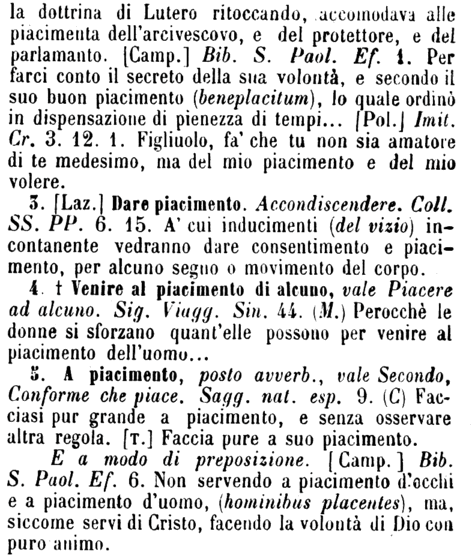 la dottrina di Lutero ritoccando, accomodava alle piacimenta dell'arcivescovo, e del protettore, e del parlamanto. [Camp.] Bib. S. Paol. Ef. 1. Per farci conto il secreto della sua volontà, e secondo il suo buon piacimento (beneplacitum), lo quale ordinò in dispensazione di pienezza di tempi... [Pol.] Imit. Cr. 3. 12. 1. Figliuolo, fa' che tu non sia amatore di te medesimo, ma del mio piacimento e del mio volere.

3. [Laz.] Dare piacimento. Accondiscendere. Coll. SS. PP. 6. 15. A' cui inducimenti (del vizio) incontanente vedranno dare consentimento e piacimento, per alcuno segno o movimento del corpo.

4. † Venire al piacimento di alcuno, vale Piacere ad alcuno. Sig. Viagg. Sin. 44. (M.) Perocchè le donne si sforzano quant'elle possono per venire al piacimento dell'uomo...

5. A piacimento, posto avverb., vale Secondo, Conforme che piace. Sagg. nat. esp. 9. (C) Facciasi pur grande a piacimento, e senza osservare altra regola. [T.] Faccia pure a suo piacimento.

E a modo di preposizione. [Camp.] Bib. S. Paol. Ef. 6. Non servendo a piacimento d'occhi e a piacimento d'uomo, (hominibus placentes), ma, siccome servi di Cristo, facendo la volontà di Dio con puro animo.